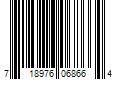 7 18976 06866 4